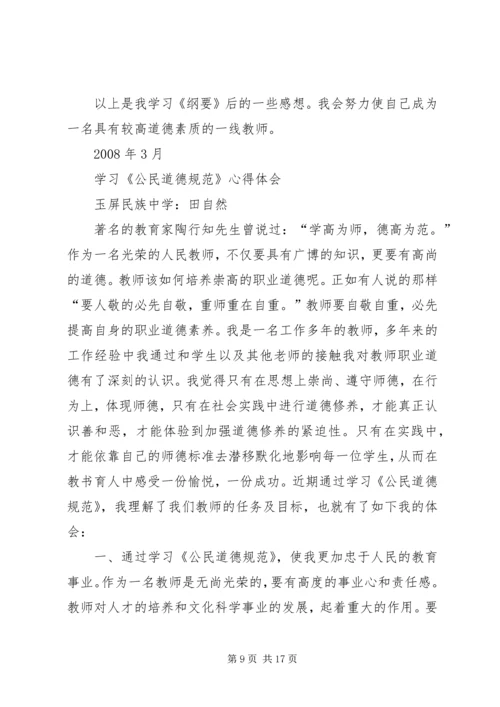 以上是我学习《纲要》后的一些感想。我会努力使自己成为一名具有较高道德素质的一线教师。

2008 年 3 月

学习《公民道德规范》心得体会

玉屏民族中学：田自然

著名的教育家陶行知先生曾说过：“学高为师，德高为范。”作为一名光荣的人民教师，不仅要具有广博的知识，更要有高尚的道德。教师该如何培养崇高的职业道德呢。正如有人说的那样“要人敬的必先自敬，重师重在自重。”教师要自敬自重，必先提高自身的职业道德素养。我是一名工作多年的教师，多年来的工作经验中我通过和学生以及其他老师的接触我对教师职业道德有了深刻的认识。我觉得只有在思想上崇尚、遵守师德，在行为上，体现师德，只有在社会实践中进行道德修养，才能真正认识善和恶，才能体验到加强道德修养的紧迫性。只有在实践中，才能依靠自己的师德标准去潜移默化地影响每一位学生，从而在教书育人中感受一份愉悦，一份成功。近期通过学习《公民道德规范》，我理解了我们教师的任务及目标，也就有了如下我的体会：

一、通过学习《公民道德规范》，使我更加忠于人民的教育事业。作为一名教师是无尚光荣的，要有高度的事业心和责任感。教师对人才的培养和文化科学事业的发展，起着重大的作用。要

第 9 页 共 17 页